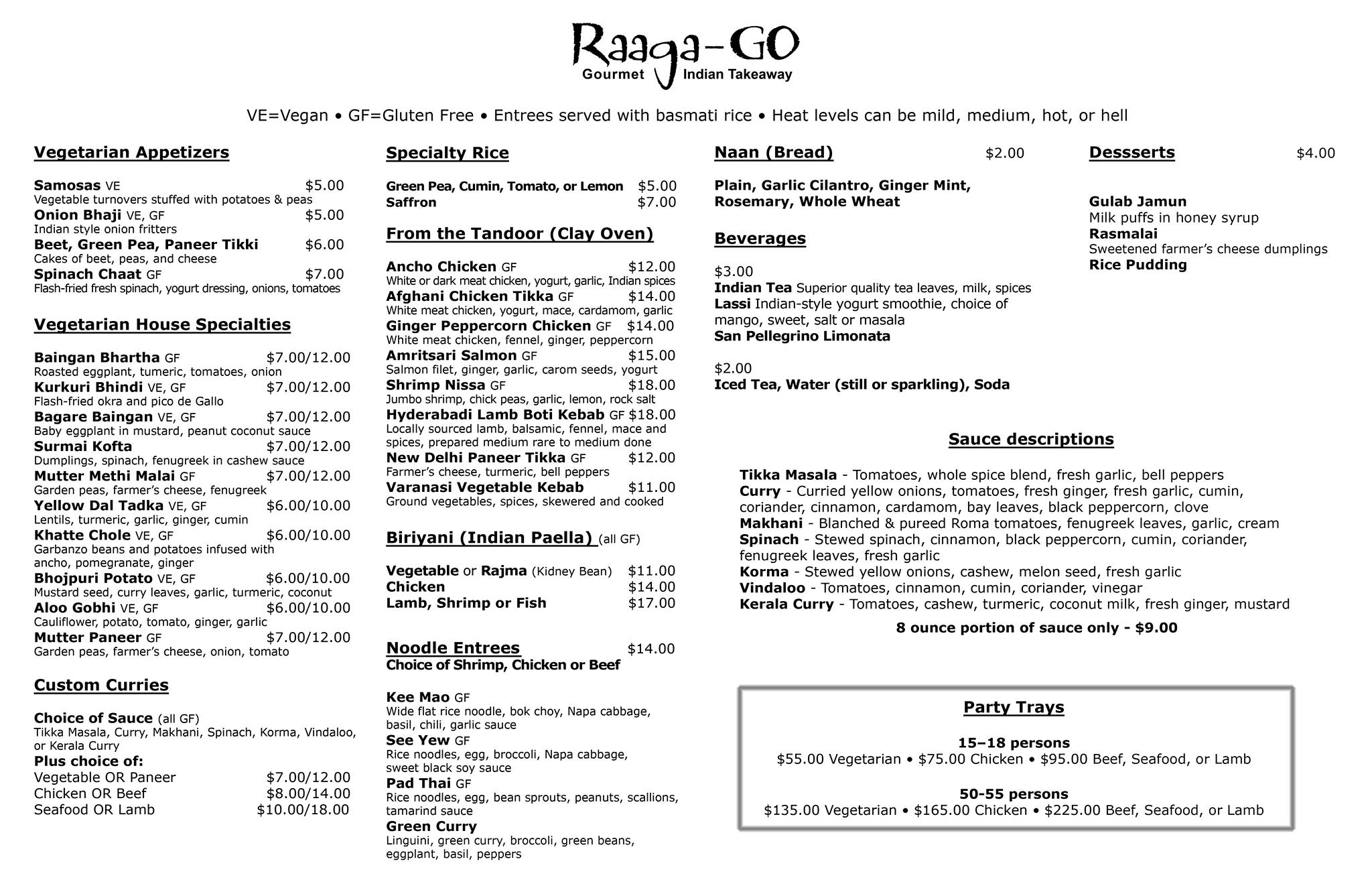 Raaga-GO
Gourmet Indian Takeaway

VE=Vegan • GF=Gluten Free • Entrees served with basmati rice • Heat levels can be mild, medium, hot, or hell

Vegetarian Appetizers

Samosas VE $5.00
Vegetable turnovers stuffed with potatoes & peas
Onion Bhaji VE, GF $5.00
Indian style onion fritters
Beet, Green Pea, Paneer Tikki $6.00
Cakes of beet, peas, and cheese
Spinach Chaat GF $7.00
Flash-fried fresh spinach, yogurt dressing, onions, tomatoes

Vegetarian House Specialties

Baingan Bhartha GF $7.00/12.00
Roasted eggplant, tumeric, tomatoes, onion
Kurkuri Bhindi VE, GF $7.00/12.00
Flash-fried okra and pico de Gallo
Bagare Baingan VE, GF $7.00/12.00
Baby eggplant in mustard, peanut coconut sauce
Surmai Kofta $7.00/12.00
Dumplings, spinach, fenugreek in cashew sauce
Mutter Methi Malai GF $7.00/12.00
Garden peas, farmer's cheese, fenugreek
Yellow Dal Tadka VE, GF $6.00/10.00
Lentils, turmeric, garlic, ginger, cumin
Khatte Chole VE, GF $6.00/10.00
Garbanzo beans and potatoes infused with ancho, pomegranate, ginger
Bhojpuri Potato VE, GF $6.00/10.00
Mustard seed, curry leaves, garlic, turmeric, coconut
Aloo Gobhi VE, GF $6.00/10.00
Cauliflower, potato, tomato, ginger, garlic
Mutter Paneer GF $7.00/12.00
Garden peas, farmer's cheese, onion, tomato

Custom Curries

Choice of Sauce (all GF)
Tikka Masala, Curry, Makhani, Spinach, Korma, Vindaloo, or Kerala Curry
Plus choice of:
Vegetable OR Paneer $7.00/12.00
Chicken OR Beef $8.00/14.00
Seafood OR Lamb $10.00/18.00

Specialty Rice

Green Pea, Cumin, Tomato, or Lemon $5.00
Saffron $7.00

From the Tandoor (Clay Oven)

Ancho Chicken GF $12.00
White or dark meat chicken, yogurt, garlic, Indian spices
Afghani Chicken Tikka GF $14.00
White meat chicken, yogurt, mace, cardamom, garlic
Ginger Peppercorn Chicken GF $14.00
White meat chicken, fennel, ginger, peppercorn
Amritsari Salmon GF $15.00
Salmon filet, ginger, garlic, carom seeds, yogurt
Shrimp Nissa GF $18.00
Jumbo shrimp, chick peas, garlic, lemon, rock salt
Hyderabadi Lamb Boti Kebab GF $18.00
Locally sourced lamb, balsamic, fennel, mace and spices, prepared medium rare to medium done
New Delhi Paneer Tikka GF $12.00
Farmer's cheese, turmeric, bell peppers
Varanasi Vegetable Kebab $11.00
Ground vegetables, spices, skewered and cooked

Biriyani (Indian Paella) (all GF)

Vegetable or Rajma (Kidney Bean) $11.00
Chicken $14.00
Lamb, Shrimp or Fish $17.00

Noodle Entrees $14.00
Choice of Shrimp, Chicken or Beef

Kee Mao GF
Wide flat rice noodle, bok choy, Napa cabbage, basil, chili, garlic sauce
See Yew GF
Rice noodles, egg, broccoli, Napa cabbage, sweet black soy sauce
Pad Thai GF
Rice noodles, egg, bean sprouts, peanuts, scallions, tamarind sauce
Green Curry
Linguini, green curry, broccoli, green beans, eggplant, basil, peppers

Naan (Bread) $2.00

Plain, Garlic Cilantro, Ginger Mint, Rosemary, Whole Wheat

Beverages

$3.00
Indian Tea Superior quality tea leaves, milk, spices
Lassi Indian-style yogurt smoothie, choice of mango, sweet, salt or masala
San Pellegrino Limonata

$2.00
Iced Tea, Water (still or sparkling), Soda

Dessserts $4.00

Gulab Jamun
Milk puffs in honey syrup
Rasmalai
Sweetened farmer's cheese dumplings
Rice Pudding

Sauce descriptions

Tikka Masala - Tomatoes, whole spice blend, fresh garlic, bell peppers
Curry - Curried yellow onions, tomatoes, fresh ginger, fresh garlic, cumin, coriander, cinnamon, cardamom, bay leaves, black peppercorn, clove
Makhani - Blanched & pureed Roma tomatoes, fenugreek leaves, garlic, cream
Spinach - Stewed spinach, cinnamon, black peppercorn, cumin, coriander, fenugreek leaves, fresh garlic
Korma - Stewed yellow onions, cashew, melon seed, fresh garlic
Vindaloo - Tomatoes, cinnamon, cumin, coriander, vinegar
Kerala Curry - Tomatoes, cashew, turmeric, coconut milk, fresh ginger, mustard

8 ounce portion of sauce only - $9.00

Party Trays

15–18 persons
$55.00 Vegetarian • $75.00 Chicken • $95.00 Beef, Seafood, or Lamb

50-55 persons
$135.00 Vegetarian • $165.00 Chicken • $225.00 Beef, Seafood, or Lamb